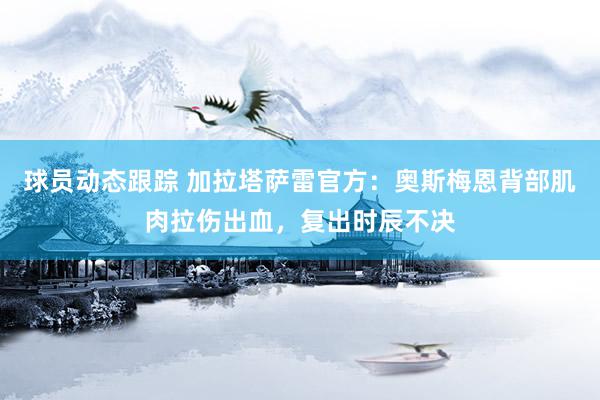 球员动态跟踪 加拉塔萨雷官方：奥斯梅恩背部肌肉拉伤出血，复出时辰不决